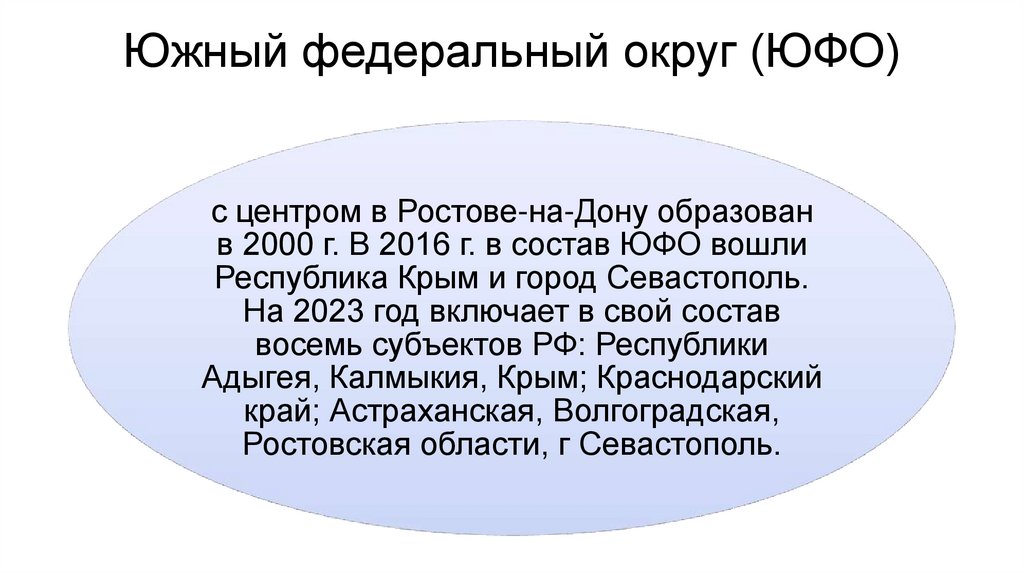 Южный федеральный округ (ЮФО)

с центром в Ростове-на-Дону образован в 2000 г. В 2016 г. в состав ЮФО вошли Республика Крым и город Севастополь. На 2023 год включает в свой состав восемь субъектов РФ: Республики Адыгея, Калмыкия, Крым; Краснодарский край; Астраханская, Волгоградская, Ростовская области, г Севастополь.